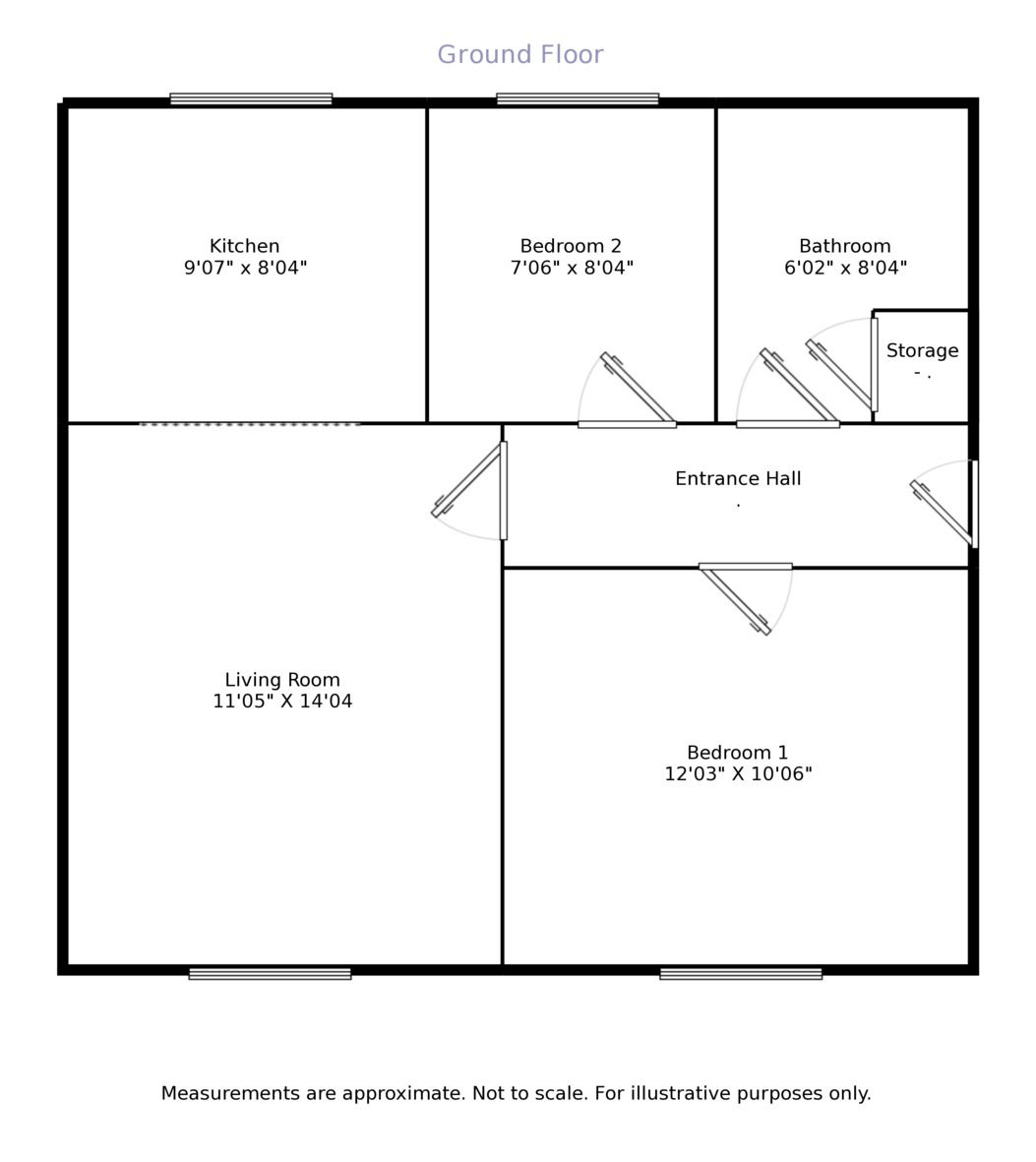 Ground Floor

Kitchen
9'07" x 8'04"

Bedroom 2
7'06" x 8'04"

Bathroom
6'02" x 8'04"

Storage
- .

Entrance Hall
.

Living Room
11'05" X 14'04

Bedroom 1
12'03" X 10'06"

Measurements are approximate. Not to scale. For illustrative purposes only.